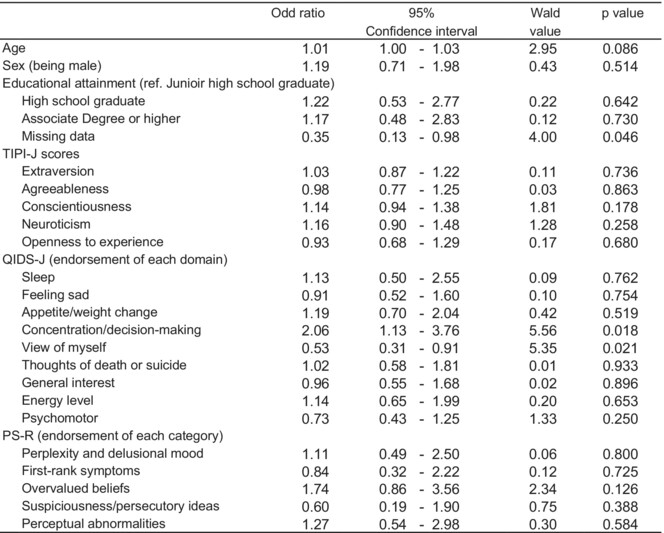 | | Odd ratio | 95% Confidence interval | Wald value | p value |
|---|---|---|---|---|
| Age | 1.01 | 1.00 - 1.03 | 2.95 | 0.086 |
| Sex (being male) | 1.19 | 0.71 - 1.98 | 0.43 | 0.514 |
| Educational attainment (ref. Junioir high school graduate) | | | | |
| High school graduate | 1.22 | 0.53 - 2.77 | 0.22 | 0.642 |
| Associate Degree or higher | 1.17 | 0.48 - 2.83 | 0.12 | 0.730 |
| Missing data | 0.35 | 0.13 - 0.98 | 4.00 | 0.046 |
| TIPI-J scores | | | | |
| Extraversion | 1.03 | 0.87 - 1.22 | 0.11 | 0.736 |
| Agreeableness | 0.98 | 0.77 - 1.25 | 0.03 | 0.863 |
| Conscientiousness | 1.14 | 0.94 - 1.38 | 1.81 | 0.178 |
| Neuroticism | 1.16 | 0.90 - 1.48 | 1.28 | 0.258 |
| Openness to experience | 0.93 | 0.68 - 1.29 | 0.17 | 0.680 |
| QIDS-J (endorsement of each domain) | | | | |
| Sleep | 1.13 | 0.50 - 2.55 | 0.09 | 0.762 |
| Feeling sad | 0.91 | 0.52 - 1.60 | 0.10 | 0.754 |
| Appetite/weight change | 1.19 | 0.70 - 2.04 | 0.42 | 0.519 |
| Concentration/decision-making | 2.06 | 1.13 - 3.76 | 5.56 | 0.018 |
| View of myself | 0.53 | 0.31 - 0.91 | 5.35 | 0.021 |
| Thoughts of death or suicide | 1.02 | 0.58 - 1.81 | 0.01 | 0.933 |
| General interest | 0.96 | 0.55 - 1.68 | 0.02 | 0.896 |
| Energy level | 1.14 | 0.65 - 1.99 | 0.20 | 0.653 |
| Psychomotor | 0.73 | 0.43 - 1.25 | 1.33 | 0.250 |
| PS-R (endorsement of each category) | | | | |
| Perplexity and delusional mood | 1.11 | 0.49 - 2.50 | 0.06 | 0.800 |
| First-rank symptoms | 0.84 | 0.32 - 2.22 | 0.12 | 0.725 |
| Overvalued beliefs | 1.74 | 0.86 - 3.56 | 2.34 | 0.126 |
| Suspiciousness/persecutory ideas | 0.60 | 0.19 - 1.90 | 0.75 | 0.388 |
| Perceptual abnormalities | 1.27 | 0.54 - 2.98 | 0.30 | 0.584 |